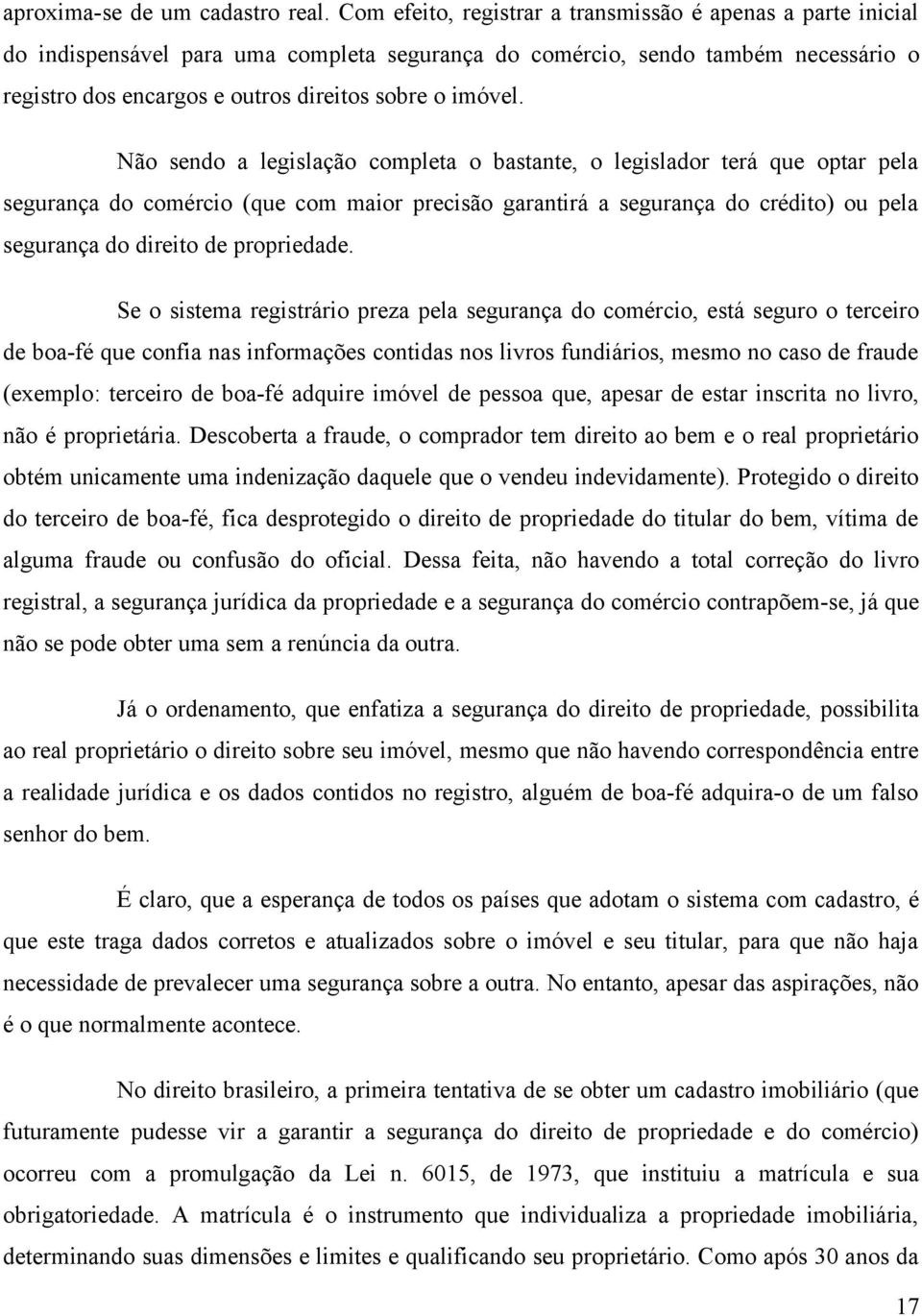 aproxima-se de um cadastro real. Com efeito, registrar a transmissão é apenas a parte inicial do indispensável para uma completa segurança do comércio, sendo também necessário o registro dos encargos e outros direitos sobre o imóvel.

Não sendo a legislação completa o bastante, o legislador terá que optar pela segurança do comércio (que com maior precisão garantirá a segurança do crédito) ou pela segurança do direito de propriedade.

Se o sistema registrário preza pela segurança do comércio, está seguro o terceiro de boa-fé que confia nas informações contidas nos livros fundiários, mesmo no caso de fraude (exemplo: terceiro de boa-fé adquire imóvel de pessoa que, apesar de estar inscrita no livro, não é proprietária. Descoberta a fraude, o comprador tem direito ao bem e o real proprietário obtém unicamente uma indenização daquele que o vendeu indevidamente). Protegido o direito do terceiro de boa-fé, fica desprotegido o direito de propriedade do titular do bem, vítima de alguma fraude ou confusão do oficial. Dessa feita, não havendo a total correção do livro registral, a segurança jurídica da propriedade e a segurança do comércio contrapõem-se, já que não se pode obter uma sem a renúncia da outra.

Já o ordenamento, que enfatiza a segurança do direito de propriedade, possibilita ao real proprietário o direito sobre seu imóvel, mesmo que não havendo correspondência entre a realidade jurídica e os dados contidos no registro, alguém de boa-fé adquira-o de um falso senhor do bem.

É claro, que a esperança de todos os países que adotam o sistema com cadastro, é que este traga dados corretos e atualizados sobre o imóvel e seu titular, para que não haja necessidade de prevalecer uma segurança sobre a outra. No entanto, apesar das aspirações, não é o que normalmente acontece.

No direito brasileiro, a primeira tentativa de se obter um cadastro imobiliário (que futuramente pudesse vir a garantir a segurança do direito de propriedade e do comércio) ocorreu com a promulgação da Lei n. 6015, de 1973, que instituiu a matrícula e sua obrigatoriedade. A matrícula é o instrumento que individualiza a propriedade imobiliária, determinando suas dimensões e limites e qualificando seu proprietário. Como após 30 anos da

17